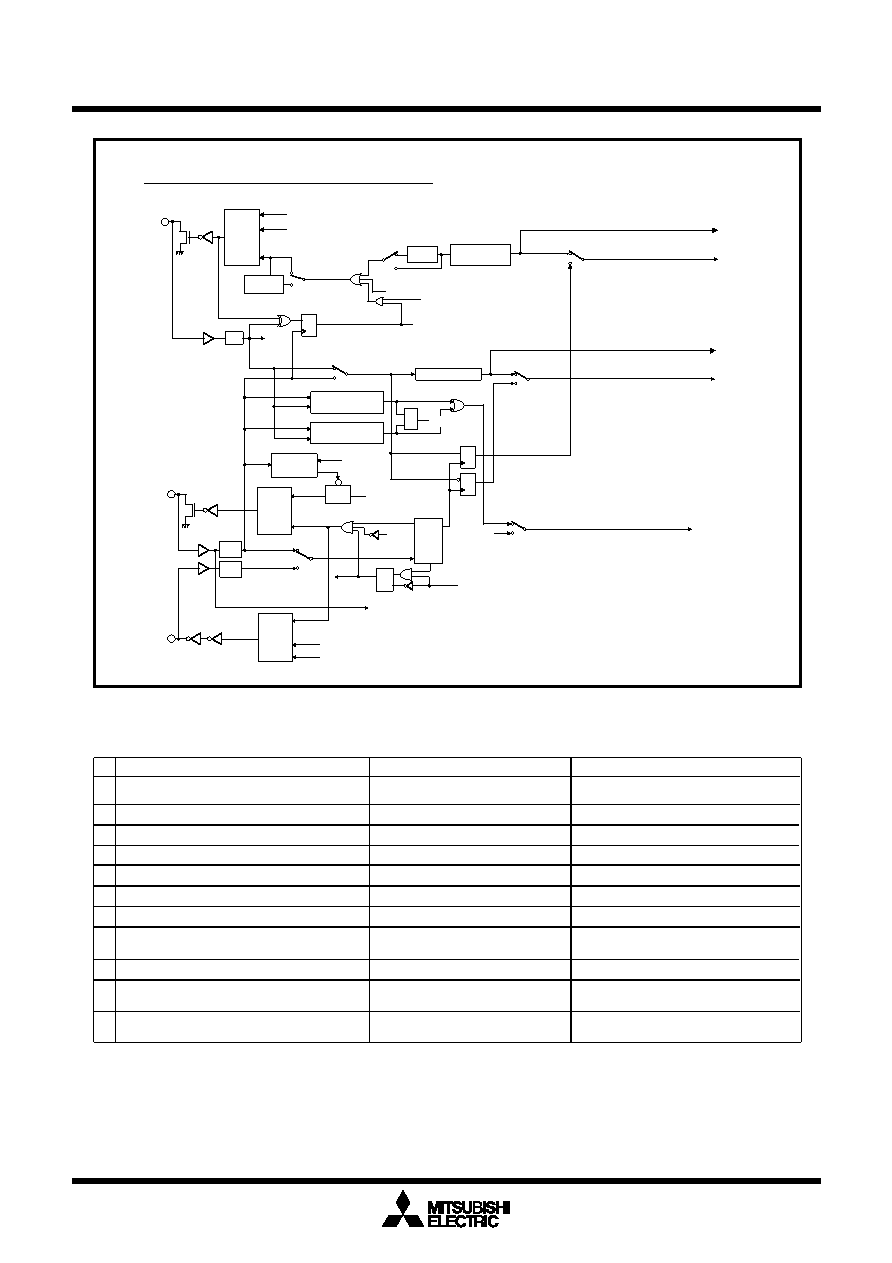 MITSUBISHI
ELECTRIC